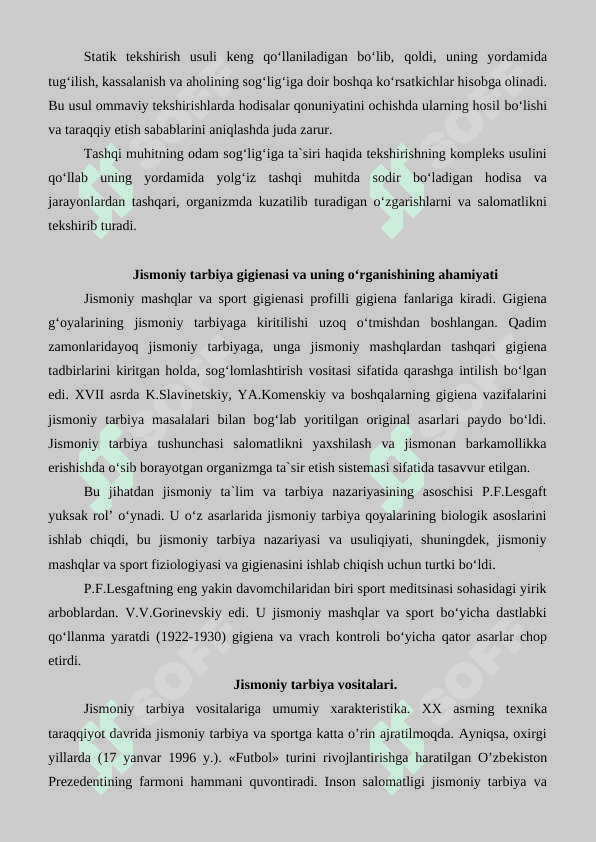 Statik tekshirish usuli keng qo‘llaniladigan bo‘lib, qoldi, uning yordamida tug‘ilish, kassalanish va aholining sog‘lig‘iga doir boshqa ko‘rsatkichlar hisobga olinadi. Bu usul ommaviy tekshirishlarda hodisalar qonuniyatini ochishda ularning hosil bo‘lishi va taraqqiy etish sabablarini aniqlashda juda zarur.

Tashqi muhitning odam sog‘lig‘iga ta`siri haqida tekshirishning kompleks usulini qo‘llab uning yordamida yolg‘iz tashqi muhitda sodir bo‘ladigan hodisa va jarayonlardan tashqari, organizmda kuzatilib turadigan o‘zgarishlarni va salomatlikni tekshirib turadi.

Jismoniy tarbiya gigienasi va uning o‘rganishining ahamiyati

Jismoniy mashqlar va sport gigienasi profilli gigiena fanlariga kiradi. Gigiena g‘oyalarining jismoniy tarbiyaga kiritilishi uzoq o‘tmishdan boshlangan. Qadim zamonlaridayoq jismoniy tarbiyaga, unga jismoniy mashqlardan tashqari gigiena tadbirlarini kiritgan holda, sog‘lomlashtirish vositasi sifatida qarashga intilish bo‘lgan edi. XVII asrda K.Slavinetskiy, YA.Komenskiy va boshqalarning gigiena vazifalarini jismoniy tarbiya masalalari bilan bog‘lab yoritilgan original asarlari paydo bo‘ldi. Jismoniy tarbiya tushunchasi salomatlikni yaxshilash va jismonan barkamollikka erishishda o‘sib borayotgan organizmga ta`sir etish sistemasi sifatida tasavvur etilgan.

Bu jihatdan jismoniy ta`lim va tarbiya nazariyasining asoschisi P.F.Lesgaft yuksak rol’ o‘ynadi. U o‘z asarlarida jismoniy tarbiya qoyalarining biologik asoslarini ishlab chiqdi, bu jismoniy tarbiya nazariyasi va usuliqiyati, shuningdek, jismoniy mashqlar va sport fiziologiyasi va gigienasini ishlab chiqish uchun turtki bo‘ldi.

P.F.Lesgaftning eng yakin davomchilaridan biri sport meditsinasi sohasidagi yirik arboblardan. V.V.Gorinevskiy edi. U jismoniy mashqlar va sport bo‘yicha dastlabki qo‘llanma yaratdi (1922-1930) gigiena va vrach kontroli bo‘yicha qator asarlar chop etirdi.

Jismoniy tarbiya vositalari.

Jismoniy tarbiya vositalariga umumiy xarakteristika. XX asrning texnika taraqqiyot davrida jismoniy tarbiya va sportga katta o’rin ajratilmoqda. Ayniqsa, oxirgi yillarda (17 yanvar 1996 y.). «Futbol» turini rivojlantirishga haratilgan O’zbekiston Prezedentining farmoni hammani quvontiradi. Inson salomatligi jismoniy tarbiya va